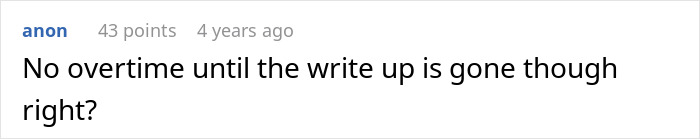 anon 43 points 4 years ago

No overtime until the write up is gone though right?